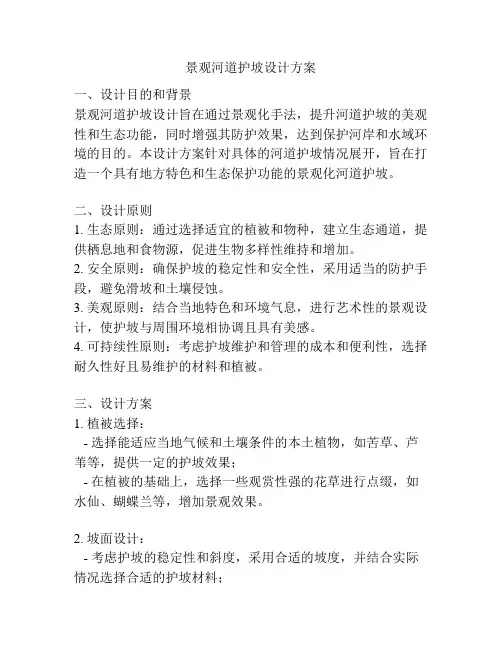 景观河道护坡设计方案

一、设计目的和背景
景观河道护坡设计旨在通过景观化手法，提升河道护坡的美观性和生态功能，同时增强其防护效果，达到保护河岸和水域环境的目的。本设计方案针对具体的河道护坡情况展开，旨在打造一个具有地方特色和生态保护功能的景观化河道护坡。

二、设计原则
1. 生态原则：通过选择适宜的植被和物种，建立生态通道，提供栖息地和食物源，促进生物多样性维持和增加。
2. 安全原则：确保护坡的稳定性和安全性，采用适当的防护手段，避免滑坡和土壤侵蚀。
3. 美观原则：结合当地特色和环境气息，进行艺术性的景观设计，使护坡与周围环境相协调且具有美感。
4. 可持续性原则：考虑护坡维护和管理的成本和便利性，选择耐久性好且易维护的材料和植被。

三、设计方案
1. 植被选择：
- 选择能适应当地气候和土壤条件的本土植物，如苦草、芦苇等，提供一定的护坡效果；
- 在植被的基础上，选择一些观赏性强的花草进行点缀，如水仙、蝴蝶兰等，增加景观效果。

2. 坡面设计：
- 考虑护坡的稳定性和斜度，采用合适的坡度，并结合实际情况选择合适的护坡材料；